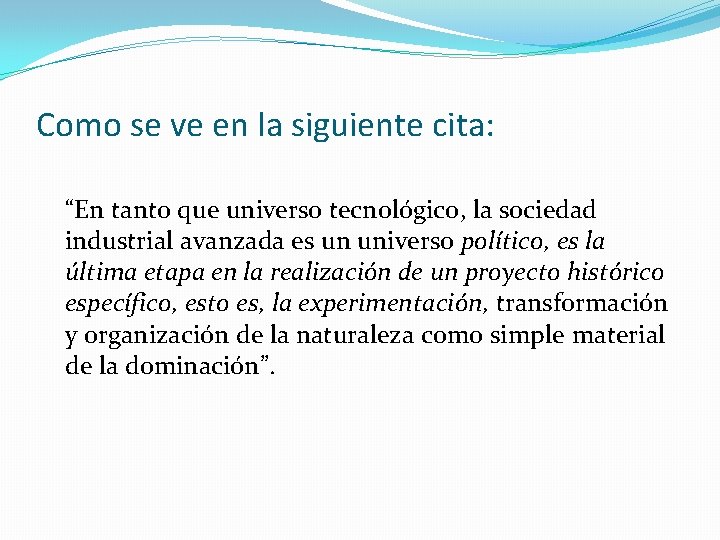 Como se ve en la siguiente cita:

“En tanto que universo tecnológico, la sociedad industrial avanzada es un universo político, es la última etapa en la realización de un proyecto histórico específico, esto es, la experimentación, transformación y organización de la naturaleza como simple material de la dominación”.